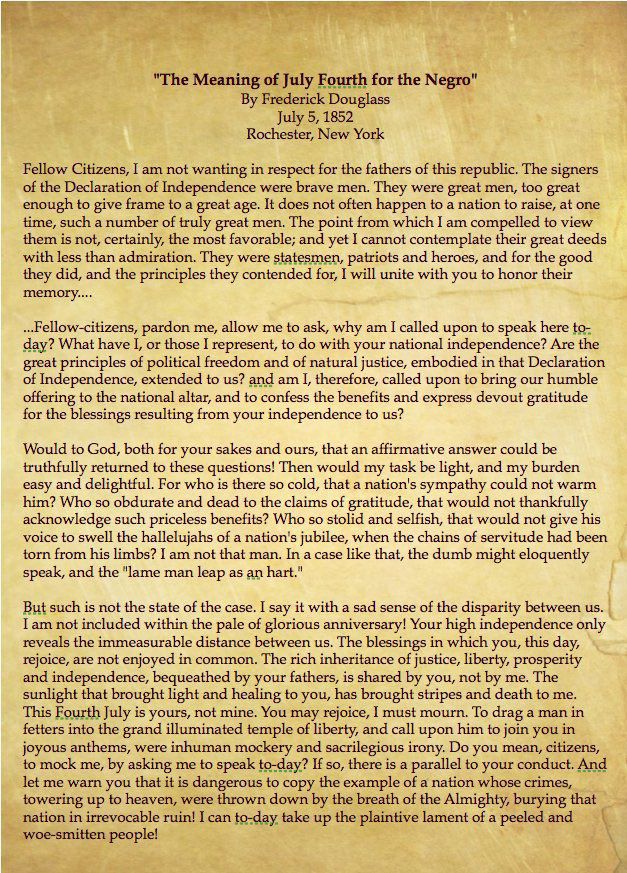 "The Meaning of July Fourth for the Negro"
By Frederick Douglass
July 5, 1852
Rochester, New York

Fellow Citizens, I am not wanting in respect for the fathers of this republic. The signers of the Declaration of Independence were brave men. They were great men, too great enough to give frame to a great age. It does not often happen to a nation to raise, at one time, such a number of truly great men. The point from which I am compelled to view them is not, certainly, the most favorable; and yet I cannot contemplate their great deeds with less than admiration. They were statesmen, patriots and heroes, and for the good they did, and the principles they contended for, I will unite with you to honor their memory....

...Fellow-citizens, pardon me, allow me to ask, why am I called upon to speak here to-day? What have I, or those I represent, to do with your national independence? Are the great principles of political freedom and of natural justice, embodied in that Declaration of Independence, extended to us? and am I, therefore, called upon to bring our humble offering to the national altar, and to confess the benefits and express devout gratitude for the blessings resulting from your independence to us?

Would to God, both for your sakes and ours, that an affirmative answer could be truthfully returned to these questions! Then would my task be light, and my burden easy and delightful. For who is there so cold, that a nation's sympathy could not warm him? Who so obdurate and dead to the claims of gratitude, that would not thankfully acknowledge such priceless benefits? Who so stolid and selfish, that would not give his voice to swell the hallelujahs of a nation's jubilee, when the chains of servitude had been torn from his limbs? I am not that man. In a case like that, the dumb might eloquently speak, and the "lame man leap as an hart."

But such is not the state of the case. I say it with a sad sense of the disparity between us. I am not included within the pale of glorious anniversary! Your high independence only reveals the immeasurable distance between us. The blessings in which you, this day, rejoice, are not enjoyed in common. The rich inheritance of justice, liberty, prosperity and independence, bequeathed by your fathers, is shared by you, not by me. The sunlight that brought light and healing to you, has brought stripes and death to me. This Fourth July is yours, not mine. You may rejoice, I must mourn. To drag a man in fetters into the grand illuminated temple of liberty, and call upon him to join you in joyous anthems, were inhuman mockery and sacrilegious irony. Do you mean, citizens, to mock me, by asking me to speak to-day? If so, there is a parallel to your conduct. And let me warn you that it is dangerous to copy the example of a nation whose crimes, towering up to heaven, were thrown down by the breath of the Almighty, burying that nation in irrevocable ruin! I can to-day take up the plaintive lament of a peeled and woe-smitten people!